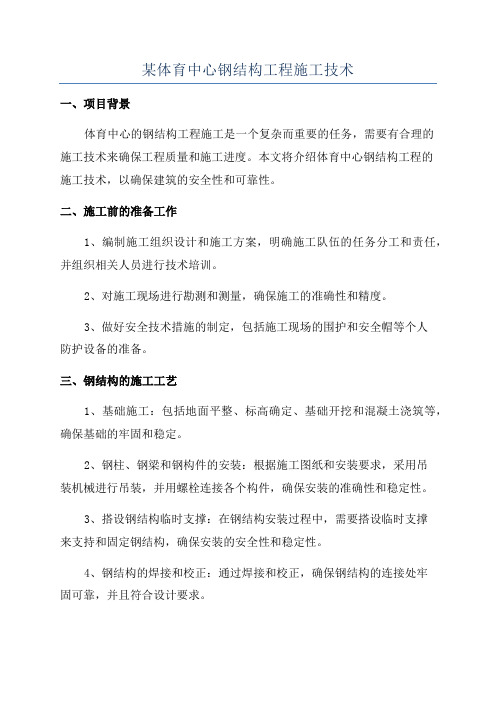 某体育中心钢结构工程施工技术

一、项目背景

体育中心的钢结构工程施工是一个复杂而重要的任务，需要有合理的施工技术来确保工程质量和施工进度。本文将介绍体育中心钢结构工程的施工技术，以确保建筑的安全性和可靠性。

二、施工前的准备工作

1、编制施工组织设计和施工方案，明确施工队伍的任务分工和责任，并组织相关人员进行技术培训。

2、对施工现场进行勘测和测量，确保施工的准确性和精度。

3、做好安全技术措施的制定，包括施工现场的围护和安全帽等个人防护设备的准备。

三、钢结构的施工工艺

1、基础施工：包括地面平整、标高确定、基础开挖和混凝土浇筑等，确保基础的牢固和稳定。

2、钢柱、钢梁和钢构件的安装：根据施工图纸和安装要求，采用吊装机械进行吊装，并用螺栓连接各个构件，确保安装的准确性和稳定性。

3、搭设钢结构临时支撑：在钢结构安装过程中，需要搭设临时支撑来支持和固定钢结构，确保安装的安全性和稳定性。

4、钢结构的焊接和校正：通过焊接和校正，确保钢结构的连接处牢固可靠，并且符合设计要求。